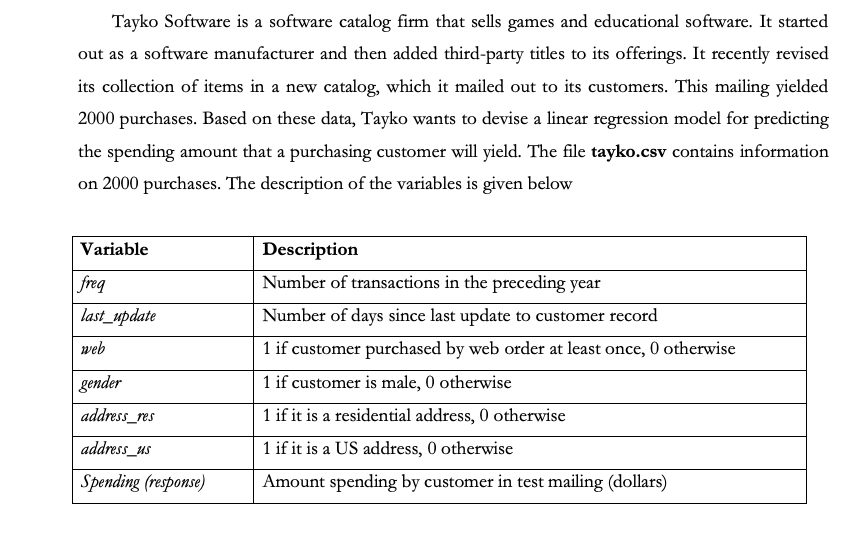 Tayko Software is a software catalog firm that sells games and educational software. It started out as a software manufacturer and then added third-party titles to its offerings. It recently revised its collection of items in a new catalog, which it mailed out to its customers. This mailing yielded 2000 purchases. Based on these data, Tayko wants to devise a linear regression model for predicting the spending amount that a purchasing customer will yield. The file tayko.csv contains information on 2000 purchases. The description of the variables is given below

| Variable | Description |
|---|---|
| freq | Number of transactions in the preceding year |
| last_update | Number of days since last update to customer record |
| web | 1 if customer purchased by web order at least once, 0 otherwise |
| gender | 1 if customer is male, 0 otherwise |
| address_res | 1 if it is a residential address, 0 otherwise |
| address_us | 1 if it is a US address, 0 otherwise |
| Spending (response) | Amount spending by customer in test mailing (dollars) |